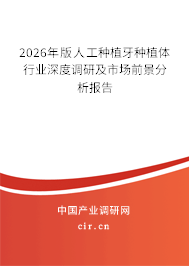 2026年版人工种植牙种植体行业深度调研及市场前景分析报告

中国产业调研网

cir.cn